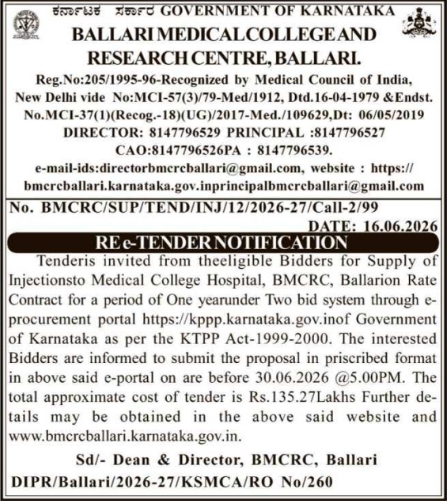 ಕರ್ನಾಟಕ ಸರ್ಕಾರ GOVERNMENT OF KARNATAKA
BALLARI MEDICAL COLLEGE AND RESEARCH CENTRE, BALLARI.
Reg.No:205/1995-96-Recognized by Medical Council of India, New Delhi vide No:MCI-57(3)/79-Med/1912, Dtd.16-04-1979 &Endst. No.MCI-37(1)(Recog.-18)(UG)/2017-Med./109629,Dt: 06/05/2019
DIRECTOR: 8147796529 PRINCIPAL :8147796527
CAO:8147796526PA : 8147796539.
e-mail-ids:directorbmcrcballari@gmail.com, website : https://bmcrcballari.karnataka.gov.inprincipalbmcrcballari@gmail.com

No. BMCRC/SUP/TEND/INJ/12/2026-27/Call-2/99
DATE: 16.06.2026

RE e-TENDER NOTIFICATION

Tenderis invited from theeligible Bidders for Supply of Injectionsto Medical College Hospital, BMCRC, Ballarion Rate Contract for a period of One yearunder Two bid system through e-procurement portal https://kppp.karnataka.gov.inof Government of Karnataka as per the KTPP Act-1999-2000. The interested Bidders are informed to submit the proposal in priscribed format in above said e-portal on are before 30.06.2026 @5.00PM. The total approximate cost of tender is Rs.135.27Lakhs Further details may be obtained in the above said website and www.bmcrcballari.karnataka.gov.in.

Sd/- Dean & Director, BMCRC, Ballari
DIPR/Ballari/2026-27/KSMCA/RO No/260